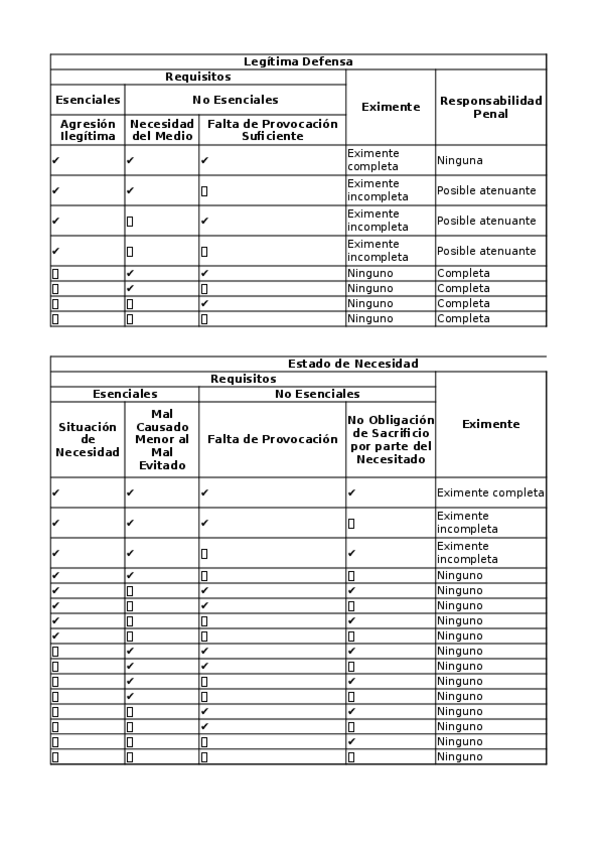 | Legítima Defensa | | | | |
|---|---|---|---|---|
| Requisitos | | | Eximente | Responsabilidad Penal |
| Esenciales | No Esenciales | | | |
| Agresión Ilegítima | Necesidad del Medio | Falta de Provocación Suficiente | | |
| ✔ | ✔ | ✔ | Eximente completa | Ninguna |
| ✔ | ✔ | ▯ | Eximente incompleta | Posible atenuante |
| ✔ | ▯ | ✔ | Eximente incompleta | Posible atenuante |
| ✔ | ▯ | ▯ | Eximente incompleta | Posible atenuante |
| ▯ | ✔ | ✔ | Ninguno | Completa |
| ▯ | ✔ | ▯ | Ninguno | Completa |
| ▯ | ▯ | ✔ | Ninguno | Completa |
| ▯ | ▯ | ▯ | Ninguno | Completa |

| Estado de Necesidad | | | | |
|---|---|---|---|---|
| Requisitos | | | | Eximente |
| Esenciales | | No Esenciales | | |
| Situación de Necesidad | Mal Causado Menor al Mal Evitado | Falta de Provocación | No Obligación de Sacrificio por parte del Necesitado | |
| ✔ | ✔ | ✔ | ✔ | Eximente completa |
| ✔ | ✔ | ✔ | ▯ | Eximente incompleta |
| ✔ | ✔ | ▯ | ✔ | Eximente incompleta |
| ✔ | ✔ | ▯ | ▯ | Ninguno |
| ✔ | ▯ | ✔ | ✔ | Ninguno |
| ✔ | ▯ | ✔ | ▯ | Ninguno |
| ✔ | ▯ | ▯ | ✔ | Ninguno |
| ✔ | ▯ | ▯ | ▯ | Ninguno |
| ▯ | ✔ | ✔ | ✔ | Ninguno |
| ▯ | ✔ | ✔ | ▯ | Ninguno |
| ▯ | ✔ | ▯ | ✔ | Ninguno |
| ▯ | ✔ | ▯ | ▯ | Ninguno |
| ▯ | ▯ | ✔ | ✔ | Ninguno |
| ▯ | ▯ | ✔ | ▯ | Ninguno |
| ▯ | ▯ | ▯ | ✔ | Ninguno |
| ▯ | ▯ | ▯ | ▯ | Ninguno |